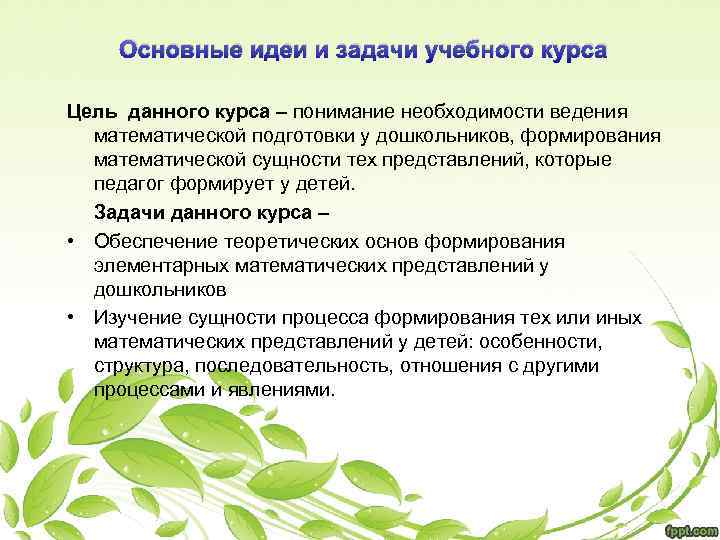 Основные идеи и задачи учебного курса

Цель данного курса – понимание необходимости ведения математической подготовки у дошкольников, формирования математической сущности тех представлений, которые педагог формирует у детей.

Задачи данного курса –

• Обеспечение теоретических основ формирования элементарных математических представлений у дошкольников

• Изучение сущности процесса формирования тех или иных математических представлений у детей: особенности, структура, последовательность, отношения с другими процессами и явлениями.

fppt.com